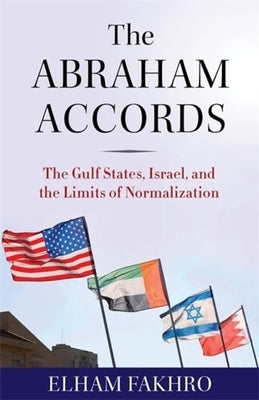 The ABRAHAM ACCORDS

The Gulf States, Israel, and the Limits of Normalization

ELHAM FAKHRO